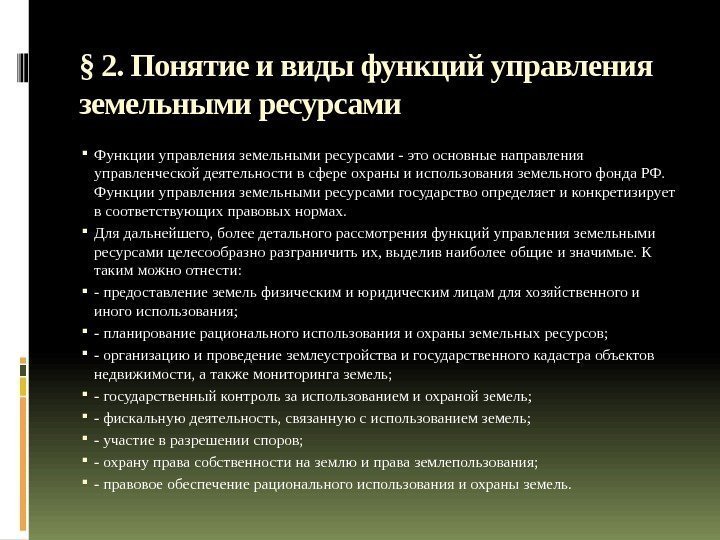 § 2. Понятие и виды функций управления земельными ресурсами

Функции управления земельными ресурсами - это основные направления управленческой деятельности в сфере охраны и использования земельного фонда РФ. Функции управления земельными ресурсами государство определяет и конкретизирует в соответствующих правовых нормах.

Для дальнейшего, более детального рассмотрения функций управления земельными ресурсами целесообразно разграничить их, выделив наиболее общие и значимые. К таким можно отнести:

- предоставление земель физическим и юридическим лицам для хозяйственного и иного использования;

- планирование рационального использования и охраны земельных ресурсов;

- организацию и проведение землеустройства и государственного кадастра объектов недвижимости, а также мониторинга земель;

- государственный контроль за использованием и охраной земель;

- фискальную деятельность, связанную с использованием земель;

- участие в разрешении споров;

- охрану права собственности на землю и права землепользования;

- правовое обеспечение рационального использования и охраны земель.